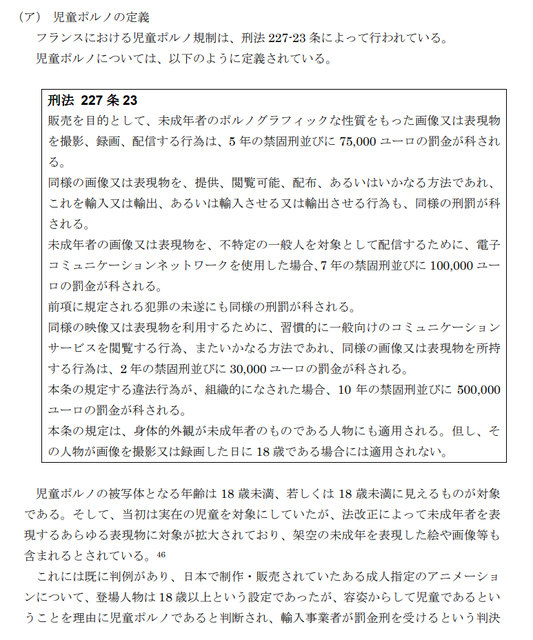 （ア） 児童ポルノの定義

フランスにおける児童ポルノ規制は、刑法 227-23 条によって行われている。

児童ポルノについては、以下のように定義されている。

刑法 227 条 23

販売を目的として、未成年者のポルノグラフィックな性質をもった画像又は表現物を撮影、録画、配信する行為は、5 年の禁固刑並びに 75,000 ユーロの罰金が科される。

同様の画像又は表現物を、提供、閲覧可能、配布、あるいはいかなる方法であれ、これを輸入又は輸出、あるいは輸入させる又は輸出させる行為も、同様の刑罰が科される。

未成年者の画像又は表現物を、不特定の一般人を対象として配信するために、電子コミュニケーションネットワークを使用した場合、7 年の禁固刑並びに 100,000 ユーロの罰金が科される。

前項に規定される犯罪の未遂にも同様の刑罰が科される。

同様の映像又は表現物を利用するために、習慣的に一般向けのコミュニケーションサービスを閲覧する行為、またいかなる方法であれ、同様の画像又は表現物を所持する行為は、2 年の禁固刑並びに 30,000 ユーロの罰金が科される。

本条の規定する違法行為が、組織的になされた場合、10 年の禁固刑並びに 500,000 ユーロの罰金が科される。

本条の規定は、身体的外観が未成年者のものである人物にも適用される。但し、その人物が画像を撮影又は録画した日に 18 歳である場合には適用されない。

児童ポルノの被写体となる年齢は 18 歳未満、若しくは 18 歳未満に見えるものが対象である。そして、当初は実在の児童を対象にしていたが、法改正によって未成年者を表現するあらゆる表現物に対象が拡大されており、架空の未成年を表現した絵や画像等も含まれるとされている。$^{46}$

これには既に判例があり、日本で制作・販売されていたある成人指定のアニメーションについて、登場人物は 18 歳以上という設定であったが、容姿からして児童であるということを理由に児童ポルノであると判断され、輸入事業者が罰金刑を受けるという判決